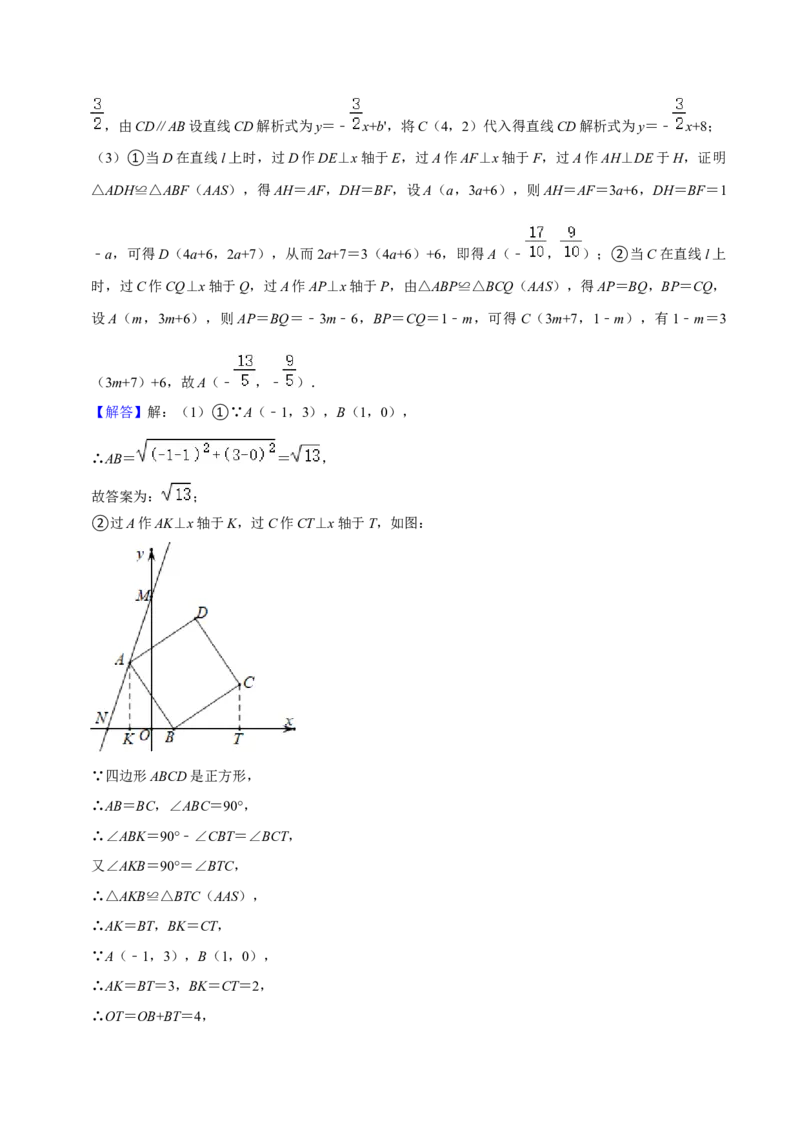 $\frac{3}{2}$，由CD∥AB设直线CD解析式为$y=-\frac{3}{2}x+b'$，将C（4，2）代入得直线CD解析式为$y=-\frac{3}{2}x+8$；

（3）①当D在直线l上时，过D作DE⊥x轴于E，过A作AF⊥x轴于F，过A作AH⊥DE于H，证明△ADH≌△ABF（AAS），得AH=AF，DH=BF，设A（a，3a+6），则AH=AF=3a+6，DH=BF=1-a，可得D（4a+6，2a+7），从而2a+7=3（4a+6）+6，即得A（$-\frac{17}{10}$，$\frac{9}{10}$）；②当C在直线l上时，过C作CQ⊥x轴于Q，过A作AP⊥x轴于P，由△ABP≌△BCQ（AAS），得AP=BQ，BP=CQ，设A（m，3m+6），则AP=BQ=-3m-6，BP=CQ=1-m，可得C（3m+7，1-m），有1-m=3（3m+7）+6，故A（$-\frac{13}{5}$，$-\frac{9}{5}$）．

【解答】解：（1）①∵A（-1，3），B（1，0），

∴$AB=\sqrt{(-1-1)^2+(3-0)^2}=\sqrt{13}$，

故答案为：$\sqrt{13}$；

②过A作AK⊥x轴于K，过C作CT⊥x轴于T，如图：

y
M
D
A
C
N
K O B T x

∵四边形ABCD是正方形，

∴AB=BC，∠ABC=90°，

∴∠ABK=90°-∠CBT=∠BCT，

又∠AKB=90°=∠BTC，

∴△AKB≌△BTC（AAS），

∴AK=BT，BK=CT，

∵A（-1，3），B（1，0），

∴AK=BT=3，BK=CT=2，

∴OT=OB+BT=4，